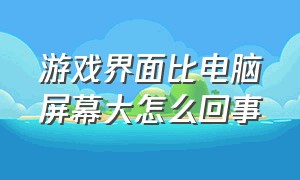 游戏界面比电脑屏幕大怎么回事